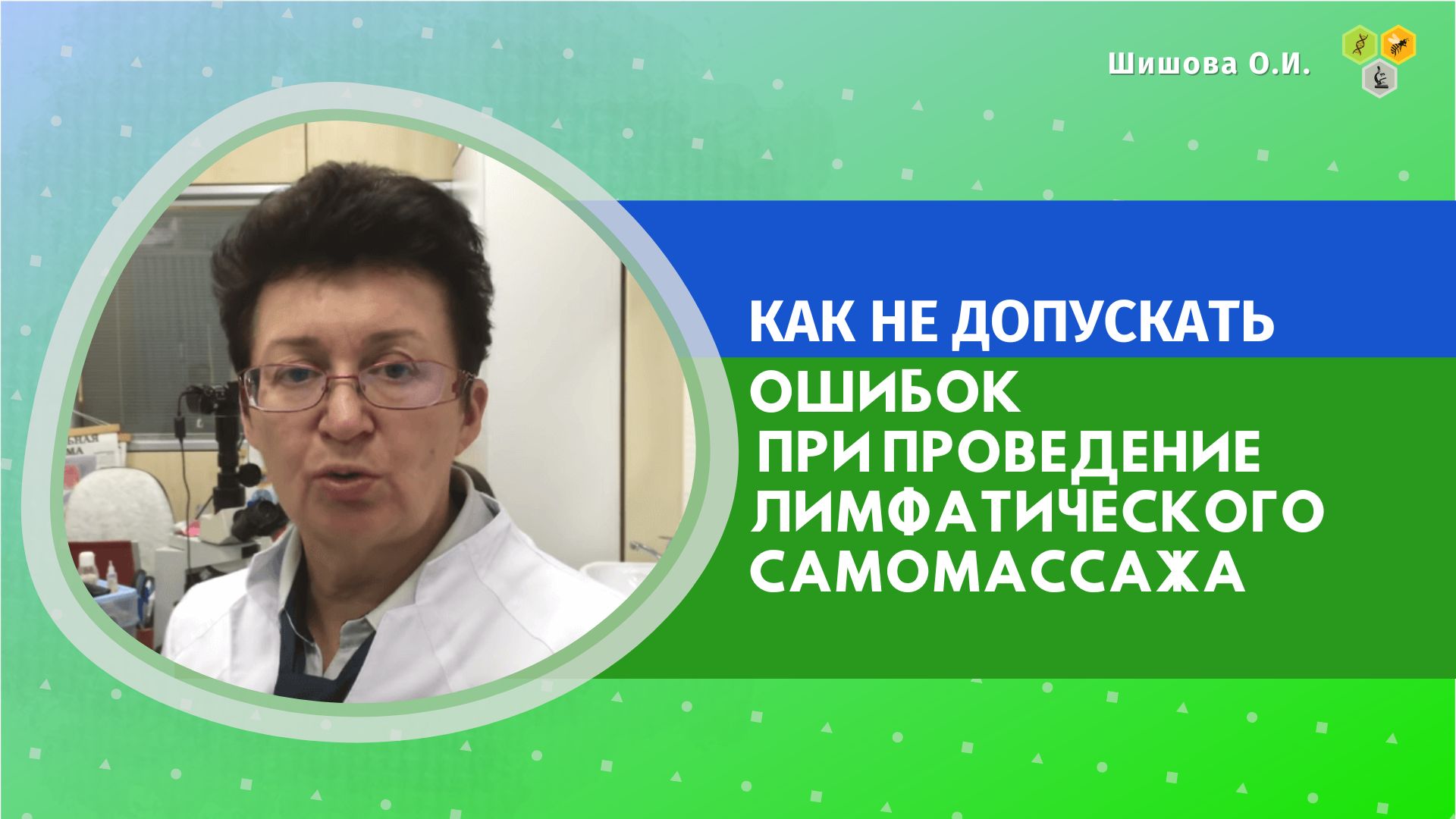 Шишова О.И.

КАК НЕ ДОПУСКАТЬ
ОШИБОК
ПРИ ПРОВЕДЕНИЕ
ЛИМФАТИЧЕСКОГО
САМОМАССАЖА